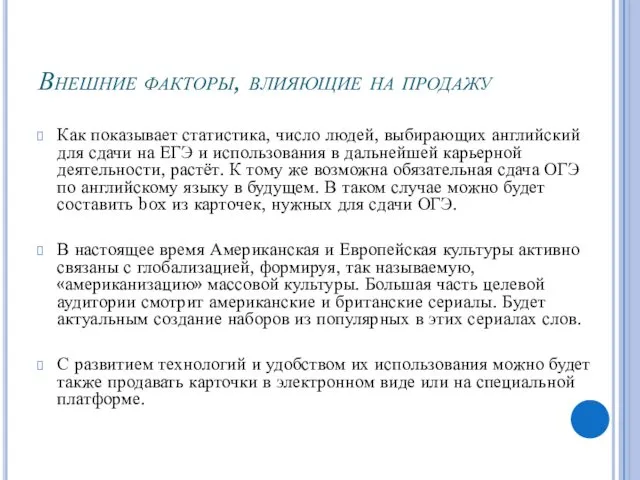 Внешние факторы, влияющие на продажу

Как показывает статистика, число людей, выбирающих английский для сдачи на ЕГЭ и использования в дальнейшей карьерной деятельности, растёт. К тому же возможна обязательная сдача ОГЭ по английскому языку в будущем. В таком случае можно будет составить box из карточек, нужных для сдачи ОГЭ.

В настоящее время Американская и Европейская культуры активно связаны с глобализацией, формируя, так называемую, «американизацию» массовой культуры. Большая часть целевой аудитории смотрит американские и британские сериалы. Будет актуальным создание наборов из популярных в этих сериалах слов.

С развитием технологий и удобством их использования можно будет также продавать карточки в электронном виде или на специальной платформе.